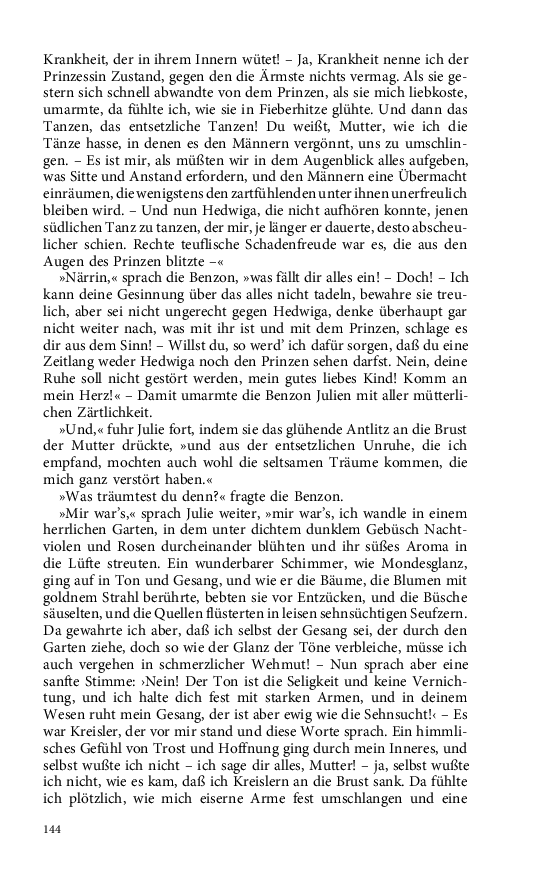 Krankheit, der in ihrem Innern wütet! – Ja, Krankheit nenne ich der Prinzessin Zustand, gegen den die Ärmste nichts vermag. Als sie gestern sich schnell abwandte von dem Prinzen, als sie mich liebkoste, umarmte, da fühlte ich, wie sie in Fieberhitze glühte. Und dann das Tanzen, das entsetzliche Tanzen! Du weißt, Mutter, wie ich die Tänze hasse, in denen es den Männern vergönnt, uns zu umschlingen. – Es ist mir, als müßten wir in dem Augenblick alles aufgeben, was Sitte und Anstand erfordern, und den Männern eine Übermacht einräumen, die wenigstens den zartfühlenden unter ihnen unerfreulich bleiben wird. – Und nun Hedwiga, die nicht aufhören konnte, jenen südlichen Tanz zu tanzen, der mir, je länger er dauerte, desto abscheulicher schien. Rechte teuflische Schadenfreude war es, die aus den Augen des Prinzen blitzte –«

»Närrin,« sprach die Benzon, »was fällt dir alles ein! – Doch! – Ich kann deine Gesinnung über das alles nicht tadeln, bewahre sie treulich, aber sei nicht ungerecht gegen Hedwiga, denke überhaupt gar nicht weiter nach, was mit ihr ist und mit dem Prinzen, schlage es dir aus dem Sinn! – Willst du, so werd' ich dafür sorgen, daß du eine Zeitlang weder Hedwiga noch den Prinzen sehen darfst. Nein, deine Ruhe soll nicht gestört werden, mein gutes liebes Kind! Komm an mein Herz!« – Damit umarmte die Benzon Julien mit aller mütterlichen Zärtlichkeit.

»Und,« fuhr Julie fort, indem sie das glühende Antlitz an die Brust der Mutter drückte, »und aus der entsetzlichen Unruhe, die ich empfand, mochten auch wohl die seltsamen Träume kommen, die mich ganz verstört haben.«

»Was träumtest du denn?« fragte die Benzon.

»Mir war's,« sprach Julie weiter, »mir war's, ich wandle in einem herrlichen Garten, in dem unter dichtem dunklem Gebüsch Nachtviolen und Rosen durcheinander blühten und ihr süßes Aroma in die Lüfte streuten. Ein wunderbarer Schimmer, wie Mondesglanz, ging auf in Ton und Gesang, und wie er die Bäume, die Blumen mit goldnem Strahl berührte, bebten sie vor Entzücken, und die Büsche säuselten, und die Quellen flüsterten in leisen sehnsüchtigen Seufzern. Da gewahrte ich aber, daß ich selbst der Gesang sei, der durch den Garten ziehe, doch so wie der Glanz der Töne verbleiche, müsse ich auch vergehen in schmerzlicher Wehmut! – Nun sprach aber eine sanfte Stimme: ›Nein! Der Ton ist die Seligkeit und keine Vernichtung, und ich halte dich fest mit starken Armen, und in deinem Wesen ruht mein Gesang, der ist aber ewig wie die Sehnsucht!‹ – Es war Kreisler, der vor mir stand und diese Worte sprach. Ein himmlisches Gefühl von Trost und Hoffnung ging durch mein Inneres, und selbst wußte ich nicht – ich sage dir alles, Mutter! – ja, selbst wußte ich nicht, wie es kam, daß ich Kreislern an die Brust sank. Da fühlte ich plötzlich, wie mich eiserne Arme fest umschlangen und eine

144